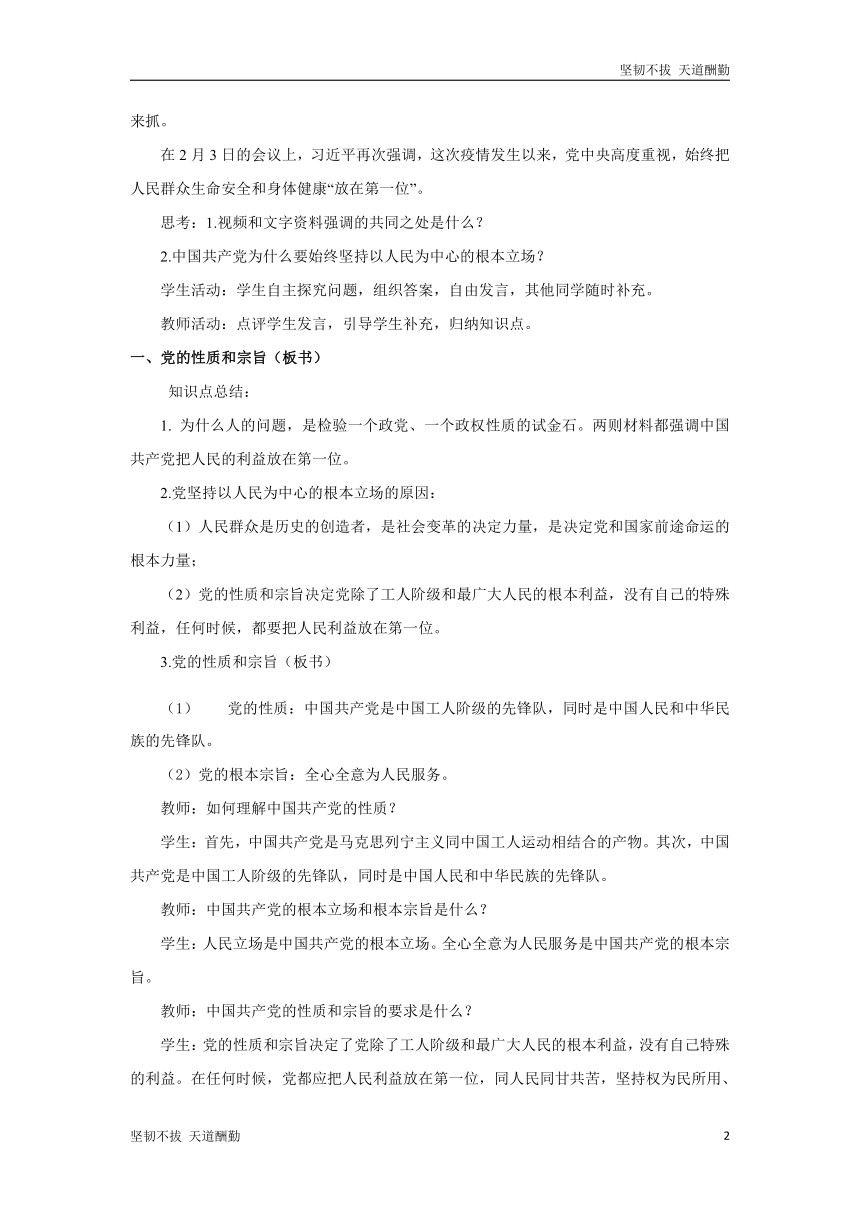 坚韧不拔 天道酬勤

来抓。

在 2 月 3 日的会议上，习近平再次强调，这次疫情发生以来，党中央高度重视，始终把人民群众生命安全和身体健康“放在第一位”。

思考：1.视频和文字资料强调的共同之处是什么？

2.中国共产党为什么要始终坚持以人民为中心的根本立场？

学生活动：学生自主探究问题，组织答案，自由发言，其他同学随时补充。

教师活动：点评学生发言，引导学生补充，归纳知识点。

一、党的性质和宗旨（板书）

知识点总结：

1. 为什么人的问题，是检验一个政党、一个政权性质的试金石。两则材料都强调中国共产党把人民的利益放在第一位。

2.党坚持以人民为中心的根本立场的原因：

（1）人民群众是历史的创造者，是社会变革的决定力量，是决定党和国家前途命运的根本力量；

（2）党的性质和宗旨决定党除了工人阶级和最广大人民的根本利益，没有自己的特殊利益，任何时候，都要把人民利益放在第一位。

3.党的性质和宗旨（板书）

（1） 党的性质：中国共产党是中国工人阶级的先锋队，同时是中国人民和中华民族的先锋队。

（2）党的根本宗旨：全心全意为人民服务。

教师：如何理解中国共产党的性质？

学生：首先，中国共产党是马克思列宁主义同中国工人运动相结合的产物。其次，中国共产党是中国工人阶级的先锋队，同时是中国人民和中华民族的先锋队。

教师：中国共产党的根本立场和根本宗旨是什么？

学生：人民立场是中国共产党的根本立场。全心全意为人民服务是中国共产党的根本宗旨。

教师：中国共产党的性质和宗旨的要求是什么？

学生：党的性质和宗旨决定了党除了工人阶级和最广大人民的根本利益，没有自己特殊的利益。在任何时候，党都应把人民利益放在第一位，同人民同甘共苦，坚持权为民所用、

坚韧不拔 天道酬勤 2